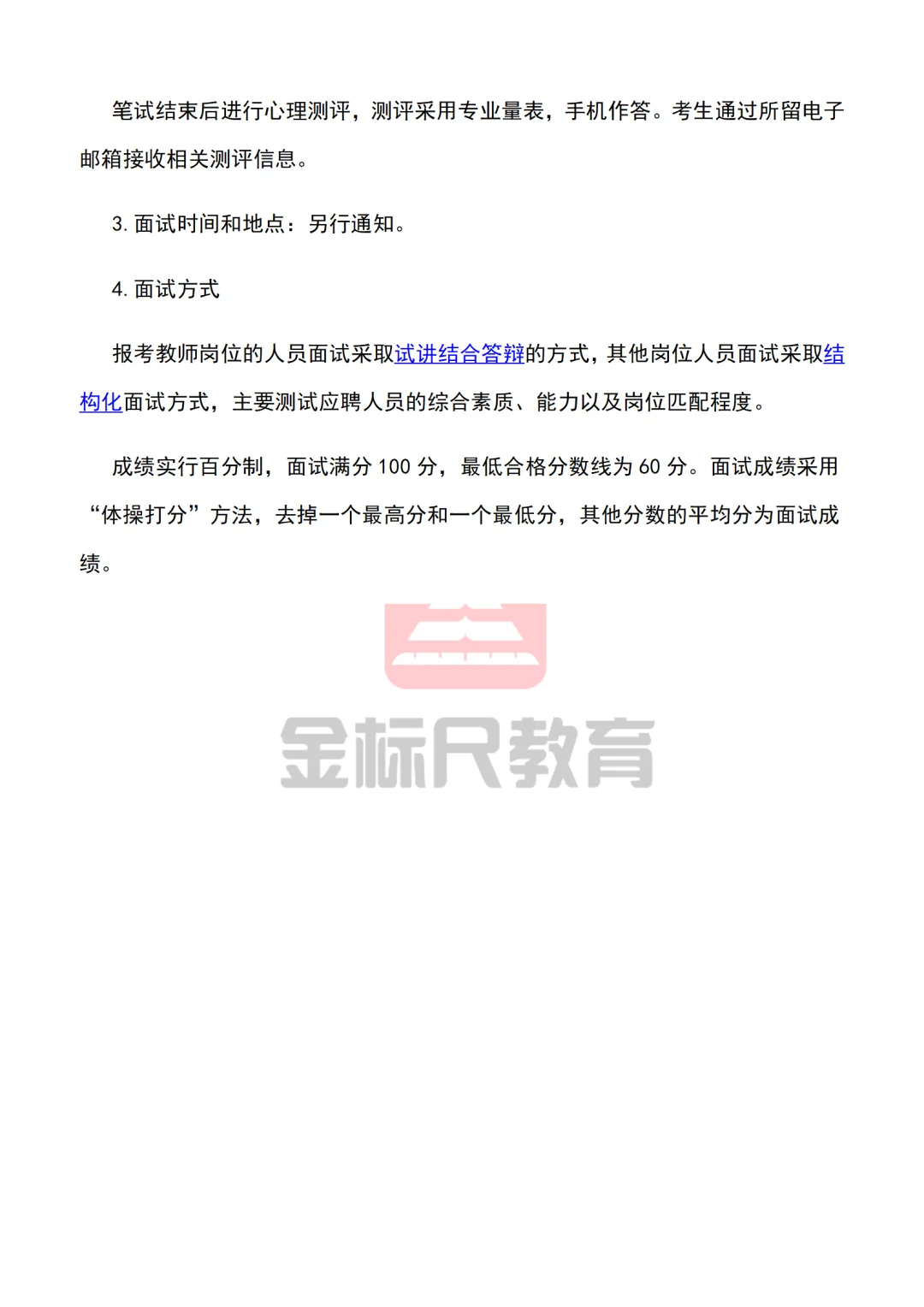 笔试结束后进行心理测评，测评采用专业量表，手机作答。考生通过所留电子邮箱接收相关测评信息。

3. 面试时间和地点：另行通知。

4. 面试方式

报考教师岗位的人员面试采取试讲结合答辩的方式，其他岗位人员面试采取结构化面试方式，主要测试应聘人员的综合素质、能力以及岗位匹配程度。

成绩实行百分制，面试满分 100 分，最低合格分数线为 60 分。面试成绩采用“体操打分”方法，去掉一个最高分和一个最低分，其他分数的平均分为面试成绩。

金标尺教育